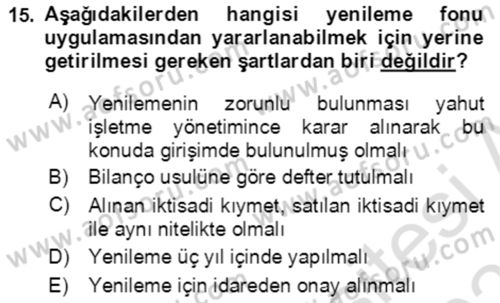 15. Aşağıdakilerden hangisi yenileme fonu uygulamasından yararlanabilmek için yerine getirilmesi gereken şartlardan biri değildir?

A) Yenilemenin zorunlu bulunması yahut işletme yönetimince karar alınarak bu konuda girişimde bulunulmuş olmalı
B) Bilanço usulüne göre defter tutulmalı
C) Alınan iktisadi kıymet, satılan iktisadi kıymet ile aynı nitelikte olmalı
D) Yenileme üç yıl içinde yapılmalı
E) Yenileme için idareden onay alınmalı

www.aofsoru.com